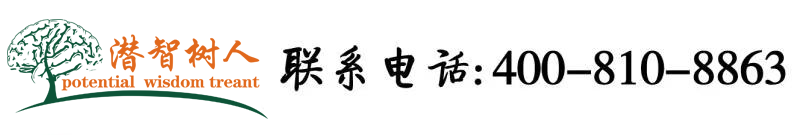 潜智树人
potential wisdom treant

联系电话:400-810-8863